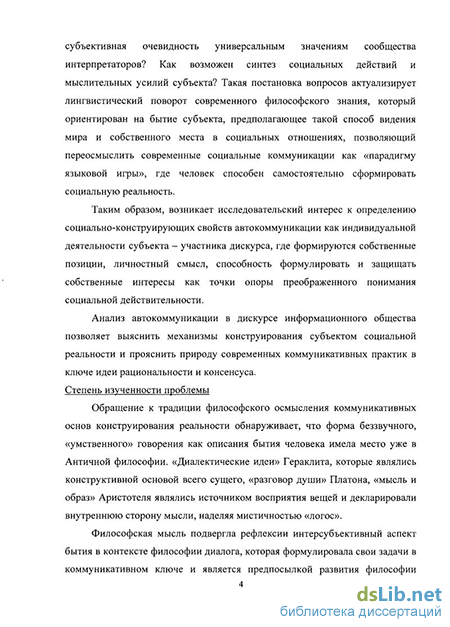 субъективная очевидность универсальным значениям сообщества интерпретаторов? Как возможен синтез социальных действий и мыслительных усилий субъекта? Такая постановка вопросов актуализирует лингвистический поворот современного философского знания, который ориентирован на бытие субъекта, предполагающее такой способ видения мира и собственного места в социальных отношениях, позволяющий переосмыслить современные социальные коммуникации как «парадигму языковой игры», где человек способен самостоятельно сформировать социальную реальность.

Таким образом, возникает исследовательский интерес к определению социально-конструирующих свойств автокоммуникации как индивидуальной деятельности субъекта – участника дискурса, где формируются собственные позиции, личностный смысл, способность формулировать и защищать собственные интересы как точки опоры преображенного понимания социальной действительности.

Анализ автокоммуникации в дискурсе информационного общества позволяет выяснить механизмы конструирования субъектом социальной реальности и прояснить природу современных коммуникативных практик в ключе идеи рациональности и консенсуса.

Степень изученности проблемы

Обращение к традиции философского осмысления коммуникативных основ конструирования реальности обнаруживает, что форма беззвучного, «умственного» говорения как описания бытия человека имела место уже в Античной философии. «Диалектические идеи» Гераклита, которые являлись конструктивной основой всего сущего, «разговор души» Платона, «мысль и образ» Аристотеля являлись источником восприятия вещей и декларировали внутреннюю сторону мысли, наделяя мистичностью «логос».

Философская мысль подвергла рефлексии интерсубъективный аспект бытия в контексте философии диалога, которая формулировала свои задачи в коммуникативном ключе и является предпосылкой развития философии

4

dsLib.net
библиотека диссертаций